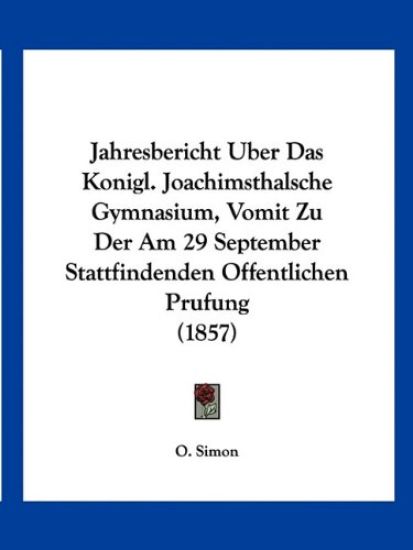 Jahresbericht Uber Das Konigl. Joachimsthalsche Gymnasium, Vomit Zu Der Am 29 September Stattfindenden Offentlichen Prufung (1857)

O. Simon